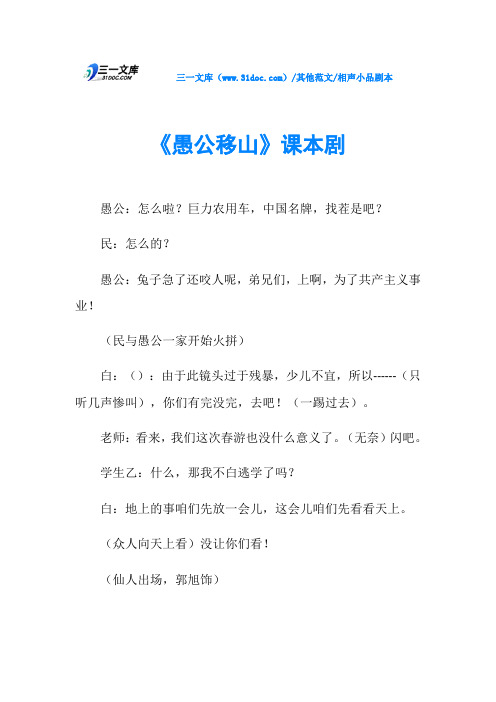 三一文库 31DOC.COM

三一文库（www.31doc.com）/其他范文/相声小品剧本

《愚公移山》课本剧

愚公：怎么啦？巨力农用车，中国名牌，找茬是吧？

民：怎么的？

愚公：兔子急了还咬人呢，弟兄们，上啊，为了共产主义事业！

（民与愚公一家开始火拼）

白：（）：由于此镜头过于残暴，少儿不宜，所以------（只听几声惨叫），你们有完没完，去吧！（一踢过去）。

老师：看来，我们这次春游也没什么意义了。（无奈）闪吧。

学生乙：什么，那我不白逃学了吗？

白：地上的事咱们先放一会儿，这会儿咱们先看看天上。

（众人向天上看）没让你们看！

（仙人出场，郭旭饰）